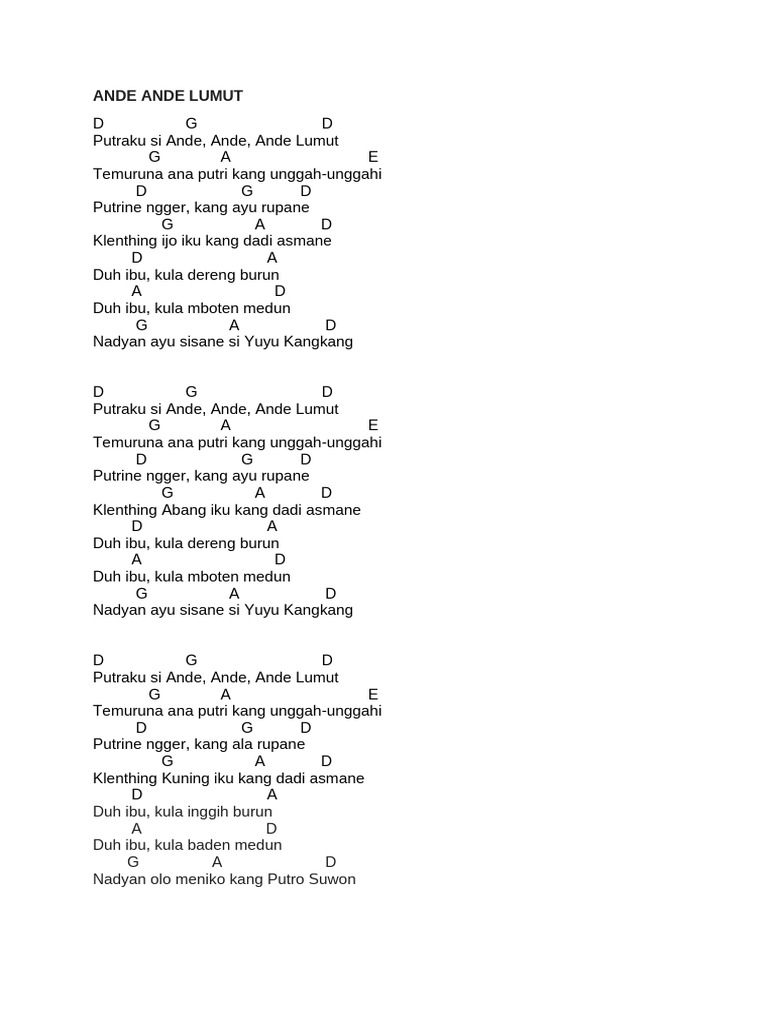 ANDE ANDE LUMUT

D G D
Putraku si Ande, Ande, Ande Lumut
G A E
Temuruna ana putri kang unggah-unggahi
D G D
Putrine ngger, kang ayu rupane
G A D
Klenthing ijo iku kang dadi asmane
D A
Duh ibu, kula dereng burun
A D
Duh ibu, kula mboten medun
G A D
Nadyan ayu sisane si Yuyu Kangkang

D G D
Putraku si Ande, Ande, Ande Lumut
G A E
Temuruna ana putri kang unggah-unggahi
D G D
Putrine ngger, kang ayu rupane
G A D
Klenthing Abang iku kang dadi asmane
D A
Duh ibu, kula dereng burun
A D
Duh ibu, kula mboten medun
G A D
Nadyan ayu sisane si Yuyu Kangkang

D G D
Putraku si Ande, Ande, Ande Lumut
G A E
Temuruna ana putri kang unggah-unggahi
D G D
Putrine ngger, kang ala rupane
G A D
Klenthing Kuning iku kang dadi asmane
D A
Duh ibu, kula inggih burun
A D
Duh ibu, kula baden medun
G A D
Nadyan olo meniko kang Putro Suwon